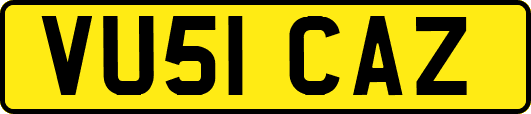 VU51 CAZ